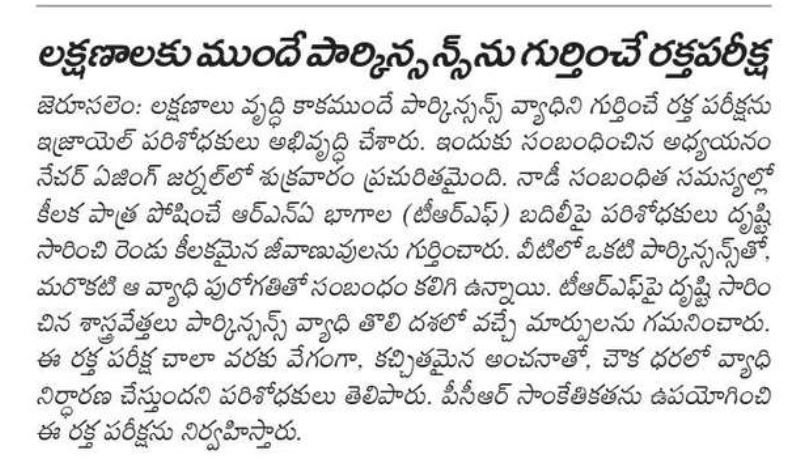 లక్షణాలకు ముందే పార్కిన్సన్స్‌ను గుర్తించే రక్తపరీక్ష

జెరూసలెం: లక్షణాలు వృద్ధి కాకముందే పార్కిన్సన్స్ వ్యాధిని గుర్తించే రక్త పరీక్షను ఇజ్రాయెల్ పరిశోధకులు అభివృద్ధి చేశారు. ఇందుకు సంబంధించిన అధ్యయనం నేచర్ ఏజింగ్ జర్నల్‌లో శుక్రవారం ప్రచురితమైంది. నాడీ సంబంధిత సమస్యల్లో కీలక పాత్ర పోషించే ఆర్ఎన్ఏ భాగాల (టీఆర్ఎఫ్) బదిలీపై పరిశోధకులు దృష్టి సారించి రెండు కీలకమైన జీవాణువులను గుర్తించారు. వీటిలో ఒకటి పార్కిన్సన్స్‌తో, మరొకటి ఆ వ్యాధి పురోగతితో సంబంధం కలిగి ఉన్నాయి. టీఆర్ఎఫ్‌పై దృష్టి సారించిన శాస్త్రవేత్తలు పార్కిన్సన్స్ వ్యాధి తొలి దశలో వచ్చే మార్పులను గమనించారు. ఈ రక్త పరీక్ష చాలా వరకు వేగంగా, కచ్చితమైన అంచనాతో, చౌక ధరలో వ్యాధి నిర్ధారణ చేస్తుందని పరిశోధకులు తెలిపారు. పీసీఆర్ సాంకేతికతను ఉపయోగించి ఈ రక్త పరీక్షను నిర్వహిస్తారు.